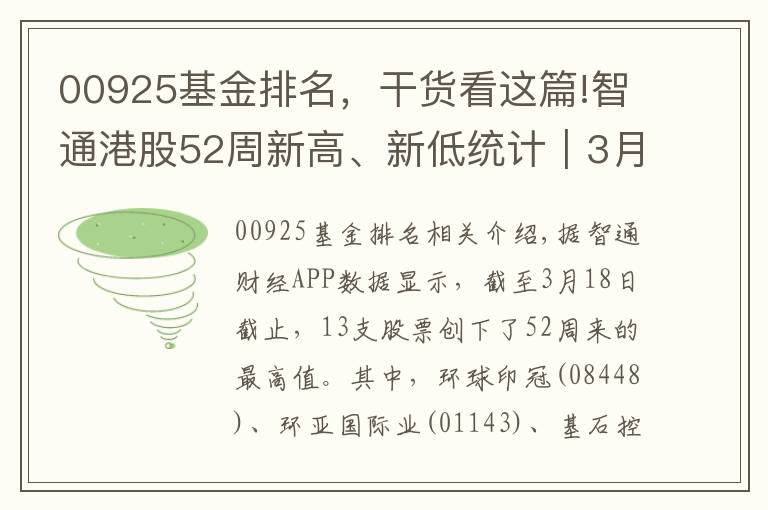 00925基金排名，干货看这篇!智通港股52周新高、新低统计｜3月

00925基金排名相关介绍，据智通财经APP数据显示，截至3月18日截止，13支股票创下了52周来的最高值。其中，环球印冠(08448)、环亚国际业(01143)、基石控